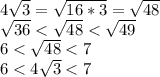 $4\sqrt{3} = \sqrt{16 * 3} = \sqrt{48}$
$\sqrt{36} < \sqrt{48} < \sqrt{49}$
$6 < \sqrt{48} < 7$
$6 < 4\sqrt{3} < 7$